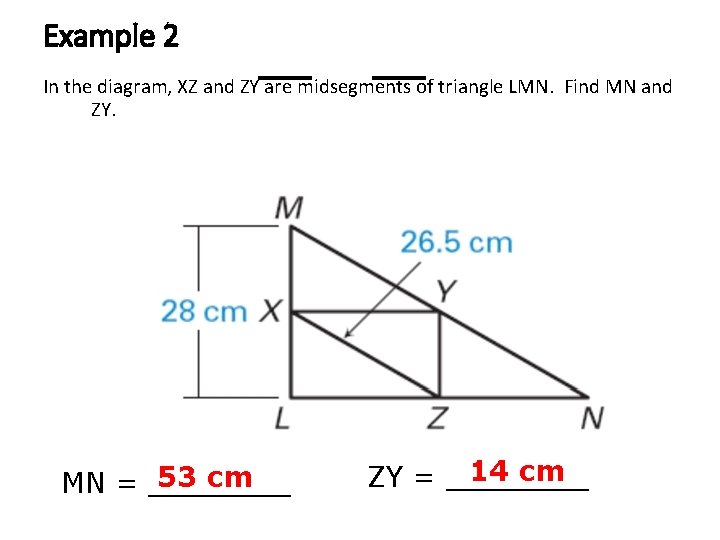 Example 2

In the diagram, XZ and ZY are midsegments of triangle LMN. Find MN and ZY.

M

26.5 cm

Y

28 cm X

L

Z

N

MN = 53 cm

ZY = 14 cm